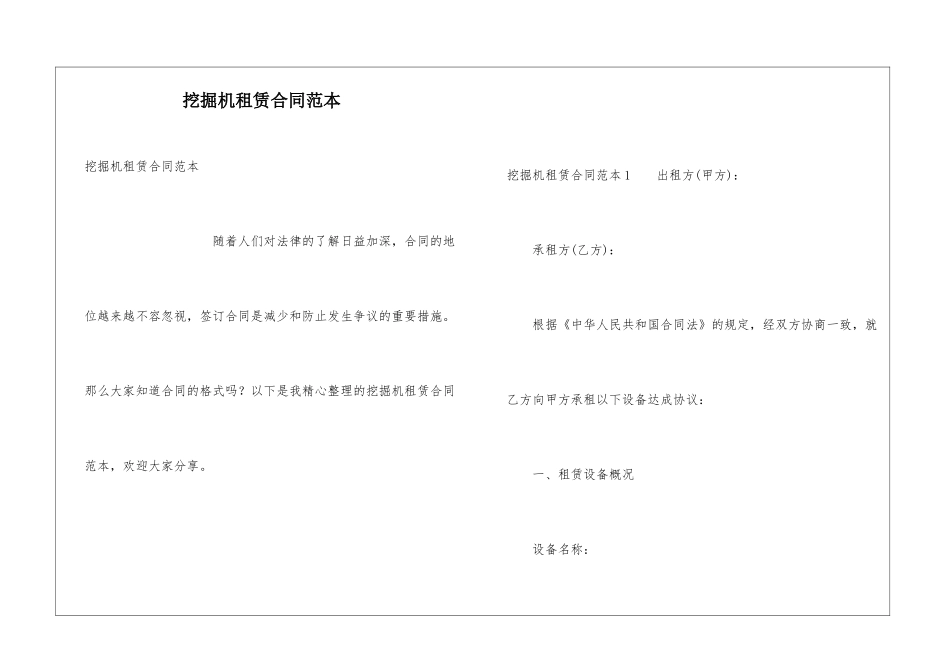 挖掘机租赁合同范本

挖掘机租赁合同范本

随着人们对法律的了解日益加深，合同的地位越来越不容忽视，签订合同是减少和防止发生争议的重要措施。那么大家知道合同的格式吗？以下是我精心整理的挖掘机租赁合同范本，欢迎大家分享。

挖掘机租赁合同范本1　出租方(甲方)：

承租方(乙方)：

根据《中华人民共和国合同法》的规定，经双方协商一致，就乙方向甲方承租以下设备达成协议：

一、租赁设备概况

设备名称：